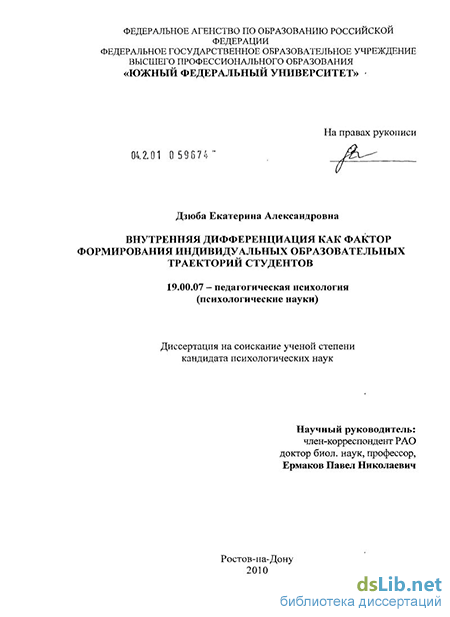 ФЕДЕРАЛЬНОЕ АГЕНСТВО ПО ОБРАЗОВАНИЮ РОССИЙСКОЙ ФЕДЕРАЦИИ
ФЕДЕРАЛЬНОЕ ГОСУДАРСТВЕННОЕ ОБРАЗОВАТЕЛЬНОЕ УЧРЕЖДЕНИЕ ВЫСШЕГО ПРОФЕССИОНАЛЬНОГО ОБРАЗОВАНИЯ
«ЮЖНЫЙ ФЕДЕРАЛЬНЫЙ УНИВЕРСИТЕТ»

На правах рукописи

04.2.01 0 59674

Дзюба Екатерина Александровна

ВНУТРЕННЯЯ ДИФФЕРЕНЦИАЦИЯ КАК ФАКТОР ФОРМИРОВАНИЯ ИНДИВИДУАЛЬНЫХ ОБРАЗОВАТЕЛЬНЫХ ТРАЕКТОРИЙ СТУДЕНТОВ

19.00.07 – педагогическая психология
(психологические науки)

Диссертация на соискание ученой степени
кандидата психологических наук

Научный руководитель:
член-корреспондент РАО
доктор биол. наук, профессор,
Ермаков Павел Николаевич

Ростов-на-Дону
2010

dsLib.net
библиотека диссертаций